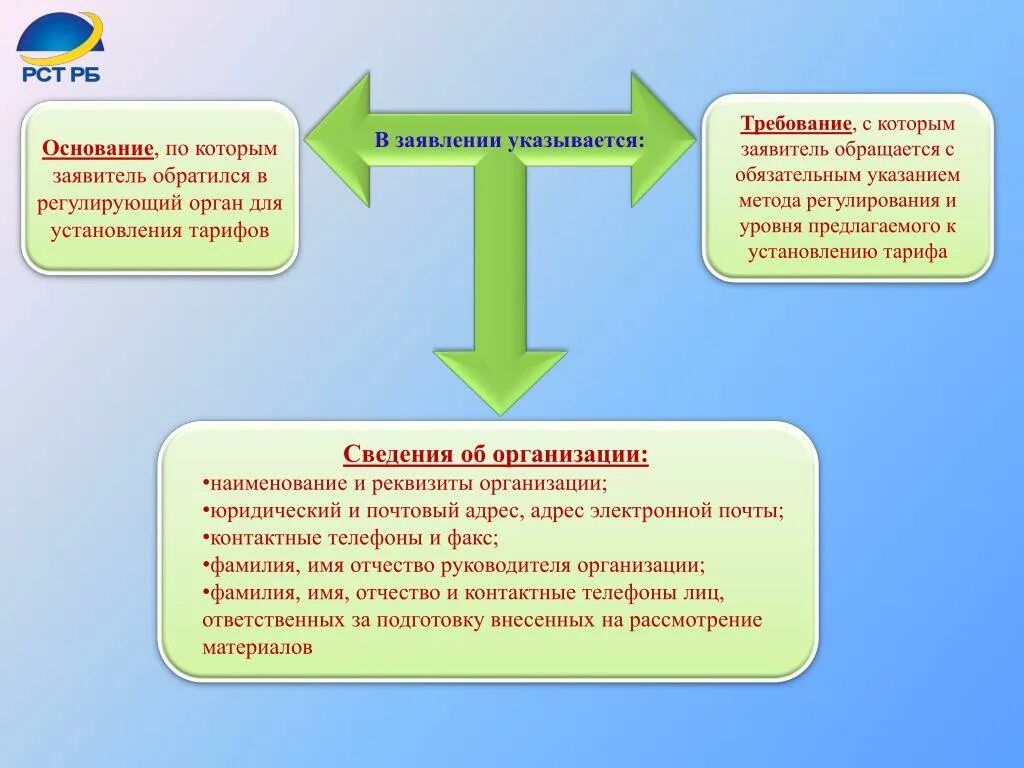 РСТ РБ

В заявлении указывается:

Основание, по которым заявитель обратился в регулирующий орган для установления тарифов

Требование, с которым заявитель обращается с обязательным указанием метода регулирования и уровня предлагаемого к установлению тарифа

Сведения об организации:
•наименование и реквизиты организации;
•юридический и почтовый адрес, адрес электронной почты;
•контактные телефоны и факс;
•фамилия, имя отчество руководителя организации;
•фамилия, имя, отчество и контактные телефоны лиц, ответственных за подготовку внесенных на рассмотрение материалов